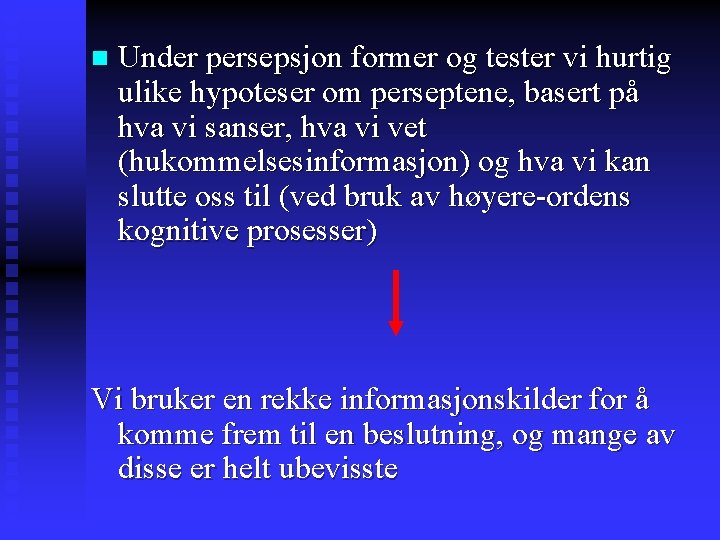 Under persepsjon former og tester vi hurtig ulike hypoteser om perseptene, basert på hva vi sanser, hva vi vet (hukommelsesinformasjon) og hva vi kan slutte oss til (ved bruk av høyere-ordens kognitive prosesser)

Vi bruker en rekke informasjonskilder for å komme frem til en beslutning, og mange av disse er helt ubevisste